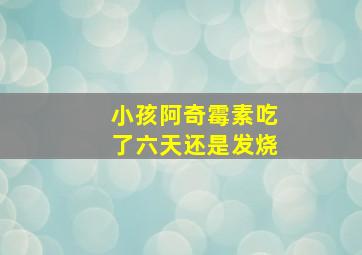 小孩阿奇霉素吃了六天还是发烧